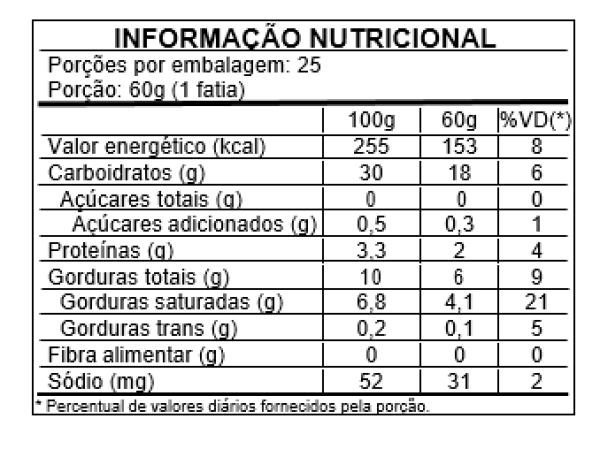 INFORMAÇÃO NUTRICIONAL

Porções por embalagem: 25
Porção: 60g (1 fatia)

| | 100g | 60g | %VD(*) |
|---|---|---|---|
| Valor energético (kcal) | 255 | 153 | 8 |
| Carboidratos (g) | 30 | 18 | 6 |
| Açúcares totais (g) | 0 | 0 | 0 |
| Açúcares adicionados (g) | 0,5 | 0,3 | 1 |
| Proteínas (g) | 3,3 | 2 | 4 |
| Gorduras totais (g) | 10 | 6 | 9 |
| Gorduras saturadas (g) | 6,8 | 4,1 | 21 |
| Gorduras trans (g) | 0,2 | 0,1 | 5 |
| Fibra alimentar (g) | 0 | 0 | 0 |
| Sódio (mg) | 52 | 31 | 2 |

* Percentual de valores diários fornecidos pela porção.